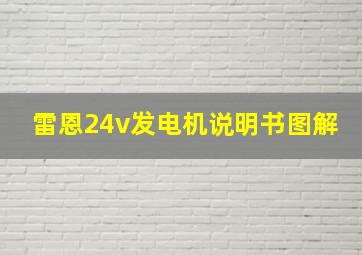 雷恩24v发电机说明书图解